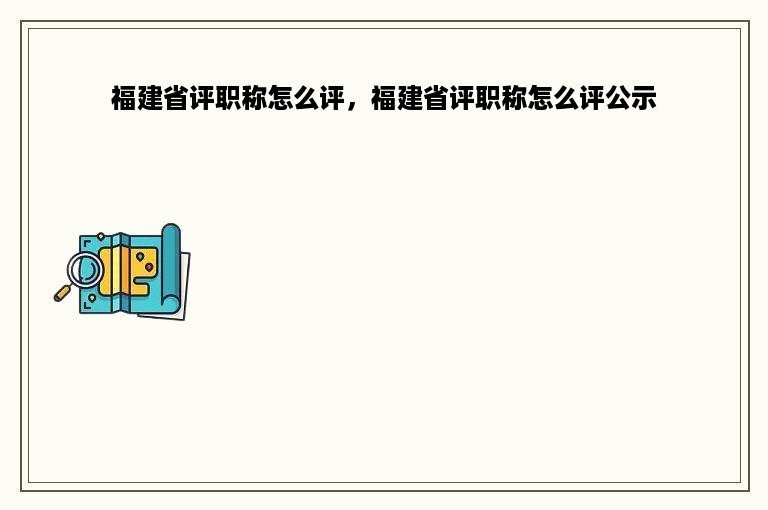 福建省评职称怎么评，福建省评职称怎么评公示